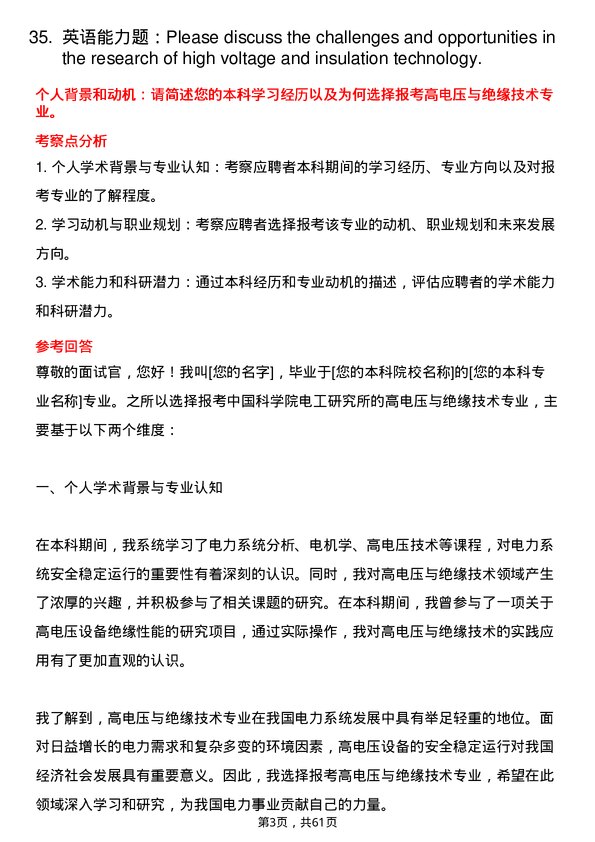 35. 英语能力题：Please discuss the challenges and opportunities in the research of high voltage and insulation technology.

个人背景和动机：请简述您的本科学习经历以及为何选择报考高电压与绝缘技术专业。

考察点分析

1. 个人学术背景与专业认知：考察应聘者本科期间的学习经历、专业方向以及对报考专业的了解程度。

2. 学习动机与职业规划：考察应聘者选择报考该专业的动机、职业规划和未来发展方向。

3. 学术能力和科研潜力：通过本科经历和专业动机的描述，评估应聘者的学术能力和科研潜力。

参考回答

尊敬的面试官，您好！我叫[您的名字]，毕业于[您的本科院校名称]的[您的本科专业名称]专业。之所以选择报考中国科学院电工研究所的高电压与绝缘技术专业，主要基于以下两个维度：

一、个人学术背景与专业认知

在本科期间，我系统学习了电力系统分析、电机学、高电压技术等课程，对电力系统安全稳定运行的重要性有着深刻的认识。同时，我对高电压与绝缘技术领域产生了浓厚的兴趣，并积极参与了相关课题的研究。在本科期间，我曾参与了一项关于高电压设备绝缘性能的研究项目，通过实际操作，我对高电压与绝缘技术的实践应用有了更加直观的认识。

我了解到，高电压与绝缘技术专业在我国电力系统发展中具有举足轻重的地位。面对日益增长的电力需求和复杂多变的环境因素，高电压设备的安全稳定运行对我国经济社会发展具有重要意义。因此，我选择报考高电压与绝缘技术专业，希望在此领域深入学习和研究，为我国电力事业贡献自己的力量。

第3页，共61页